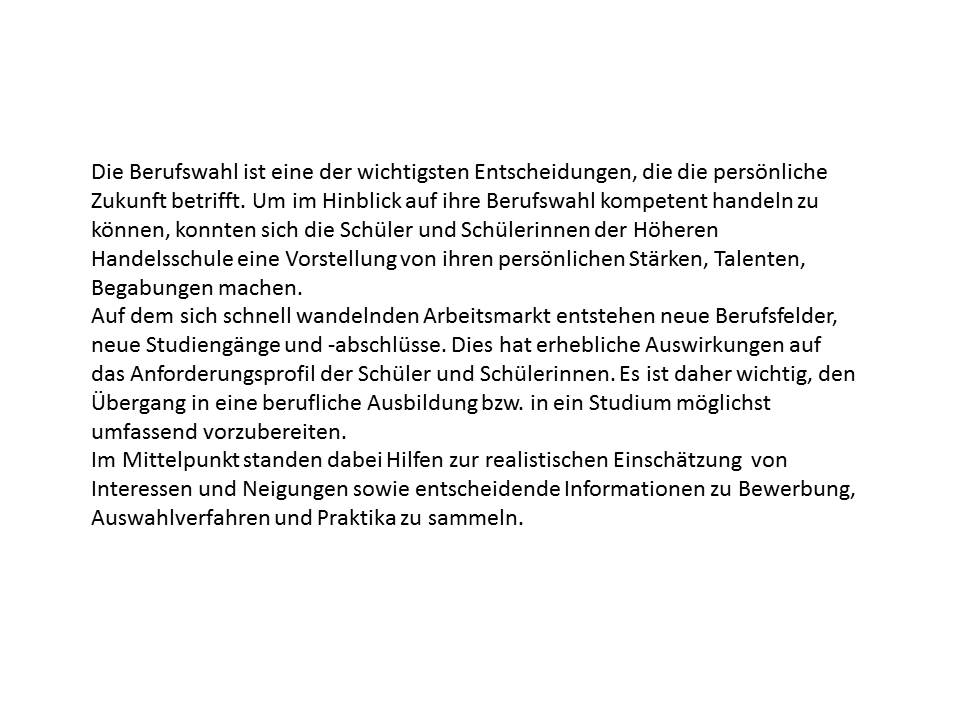 Die Berufswahl ist eine der wichtigsten Entscheidungen, die die persönliche Zukunft betrifft. Um im Hinblick auf ihre Berufswahl kompetent handeln zu können, konnten sich die Schüler und Schülerinnen der Höheren Handelsschule eine Vorstellung von ihren persönlichen Stärken, Talenten, Begabungen machen.
Auf dem sich schnell wandelnden Arbeitsmarkt entstehen neue Berufsfelder, neue Studiengänge und -abschlüsse. Dies hat erhebliche Auswirkungen auf das Anforderungsprofil der Schüler und Schülerinnen. Es ist daher wichtig, den Übergang in eine berufliche Ausbildung bzw. in ein Studium möglichst umfassend vorzubereiten.
Im Mittelpunkt standen dabei Hilfen zur realistischen Einschätzung von Interessen und Neigungen sowie entscheidende Informationen zu Bewerbung, Auswahlverfahren und Praktika zu sammeln.